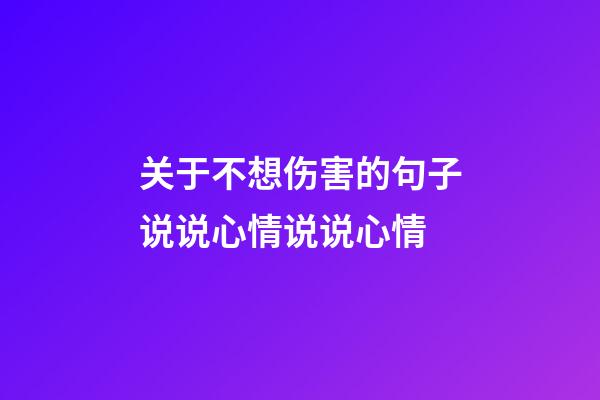 关于不想伤害的句子说说心情说说心情